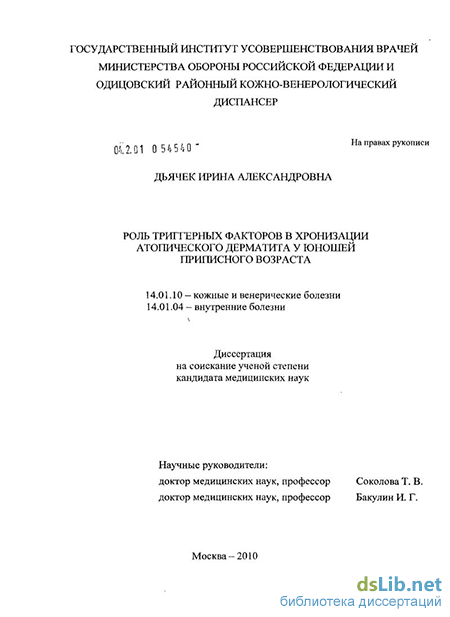 ГОСУДАРСТВЕННЫЙ ИНСТИТУТ УСОВЕРШЕНСТВОВАНИЯ ВРАЧЕЙ МИНИСТЕРСТВА ОБОРОНЫ РОССИЙСКОЙ ФЕДЕРАЦИИ И ОДИЦОВСКИЙ РАЙОННЫЙ КОЖНО-ВЕНЕРОЛОГИЧЕСКИЙ ДИСПАНСЕР

04.2.01 0 54540

На правах рукописи

ДЬЯЧЕК ИРИНА АЛЕКСАНДРОВНА

РОЛЬ ТРИГГЕРНЫХ ФАКТОРОВ В ХРОНИЗАЦИИ АТОПИЧЕСКОГО ДЕРМАТИТА У ЮНОШЕЙ ПРИПИСНОГО ВОЗРАСТА

14.01.10 – кожные и венерические болезни
14.01.04 – внутренние болезни

Диссертация
на соискание ученой степени
кандидата медицинских наук

Научные руководители:
доктор медицинских наук, профессор Соколова Т. В.
доктор медицинских наук, профессор Бакулин И. Г.

Москва – 2010

dsLib.net
библиотека диссертаций